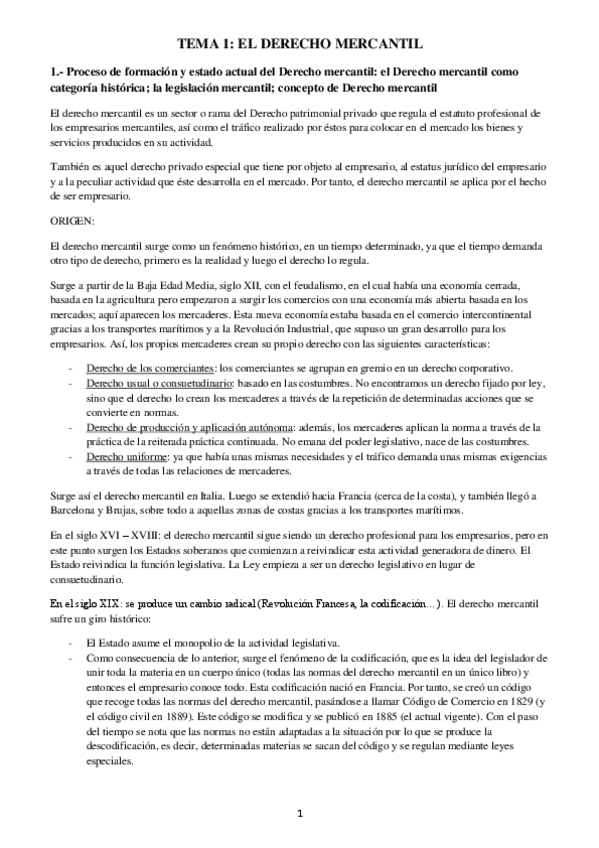 TEMA 1: EL DERECHO MERCANTIL

1.- Proceso de formación y estado actual del Derecho mercantil: el Derecho mercantil como categoría histórica; la legislación mercantil; concepto de Derecho mercantil

El derecho mercantil es un sector o rama del Derecho patrimonial privado que regula el estatuto profesional de los empresarios mercantiles, así como el tráfico realizado por éstos para colocar en el mercado los bienes y servicios producidos en su actividad.

También es aquel derecho privado especial que tiene por objeto al empresario, al estatus jurídico del empresario y a la peculiar actividad que éste desarrolla en el mercado. Por tanto, el derecho mercantil se aplica por el hecho de ser empresario.

ORIGEN:

El derecho mercantil surge como un fenómeno histórico, en un tiempo determinado, ya que el tiempo demanda otro tipo de derecho, primero es la realidad y luego el derecho lo regula.

Surge a partir de la Baja Edad Media, siglo XII, con el feudalismo, en el cual había una economía cerrada, basada en la agricultura pero empezaron a surgir los comercios con una economía más abierta basada en los mercados; aquí aparecen los mercaderes. Esta nueva economía estaba basada en el comercio intercontinental gracias a los transportes marítimos y a la Revolución Industrial, que supuso un gran desarrollo para los empresarios. Así, los propios mercaderes crean su propio derecho con las siguientes características:

- Derecho de los comerciantes: los comerciantes se agrupan en gremio en un derecho corporativo.
- Derecho usual o consuetudinario: basado en las costumbres. No encontramos un derecho fijado por ley, sino que el derecho lo crean los mercaderes a través de la repetición de determinadas acciones que se convierte en normas.
- Derecho de producción y aplicación autónoma: además, los mercaderes aplican la norma a través de la práctica de la reiterada práctica continuada. No emana del poder legislativo, nace de las costumbres.
- Derecho uniforme: ya que había unas mismas necesidades y el tráfico demanda unas mismas exigencias a través de todas las relaciones de mercaderes.

Surge así el derecho mercantil en Italia. Luego se extendió hacia Francia (cerca de la costa), y también llegó a Barcelona y Brujas, sobre todo a aquellas zonas de costas gracias a los transportes marítimos.

En el siglo XVI – XVIII: el derecho mercantil sigue siendo un derecho profesional para los empresarios, pero en este punto surgen los Estados soberanos que comienzan a reivindicar esta actividad generadora de dinero. El Estado reivindica la función legislativa. La Ley empieza a ser un derecho legislativo en lugar de consuetudinario.

En el siglo XIX: se produce un cambio radical (Revolución Francesa, la codificación...). El derecho mercantil sufre un giro histórico:

- El Estado asume el monopolio de la actividad legislativa.
- Como consecuencia de lo anterior, surge el fenómeno de la codificación, que es la idea del legislador de unir toda la materia en un cuerpo único (todas las normas del derecho mercantil en un único libro) y entonces el empresario conoce todo. Esta codificación nació en Francia. Por tanto, se creó un código que recoge todas las normas del derecho mercantil, pasándose a llamar Código de Comercio en 1829 (y el código civil en 1889). Este código se modifica y se publicó en 1885 (el actual vigente). Con el paso del tiempo se nota que las normas no están adaptadas a la situación por lo que se produce la descodificación, es decir, determinadas materias se sacan del código y se regulan mediante leyes especiales.

1